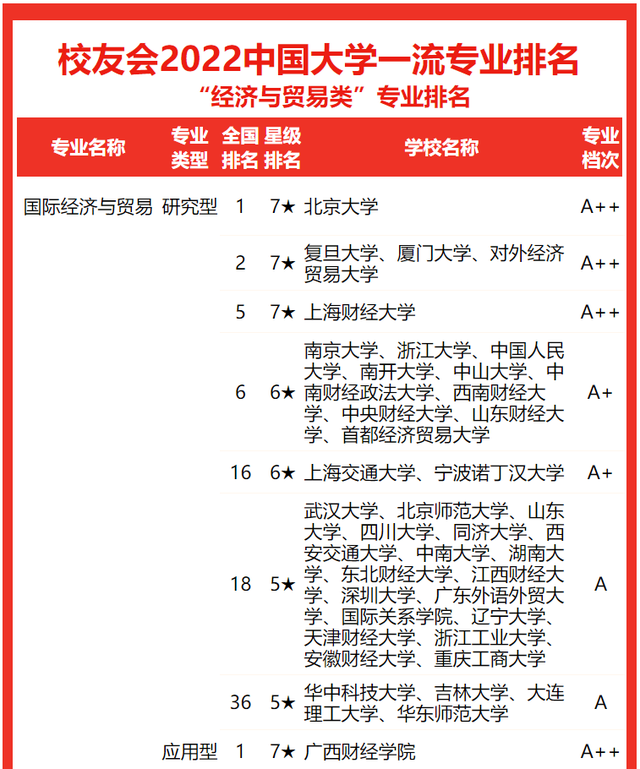 校友会2022中国大学一流专业排名
“经济与贸易类”专业排名

| 专业名称 | 专业类型 | 全国排名 | 星级排名 | 学校名称 | 专业档次 |
|---|---|---|---|---|---|
| 国际经济与贸易 | 研究型 | 1 | 7★ | 北京大学 | A++ |
| | | 2 | 7★ | 复旦大学、厦门大学、对外经济贸易大学 | A++ |
| | | 5 | 7★ | 上海财经大学 | A++ |
| | | 6 | 6★ | 南京大学、浙江大学、中国人民大学、南开大学、中山大学、中南财经政法大学、西南财经大学、中央财经大学、山东财经大学、首都经济贸易大学 | A+ |
| | | 16 | 6★ | 上海交通大学、宁波诺丁汉大学 | A+ |
| | | 18 | 5★ | 武汉大学、北京师范大学、山东大学、四川大学、同济大学、西安交通大学、中南大学、湖南大学、东北财经大学、江西财经大学、深圳大学、广东外语外贸大学、国际关系学院、辽宁大学、天津财经大学、浙江工业大学、安徽财经大学、重庆工商大学 | A |
| | | 36 | 5★ | 华中科技大学、吉林大学、大连理工大学、华东师范大学 | A |
| | 应用型 | 1 | 7★ | 广西财经学院 | A++ |